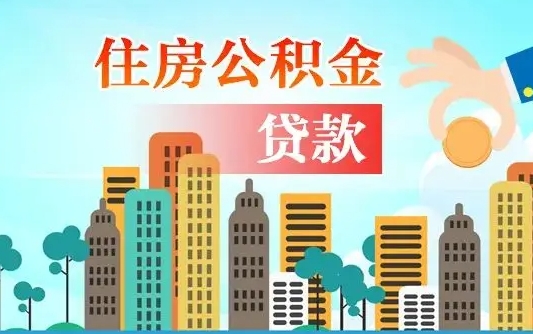 住房公积金

贷款